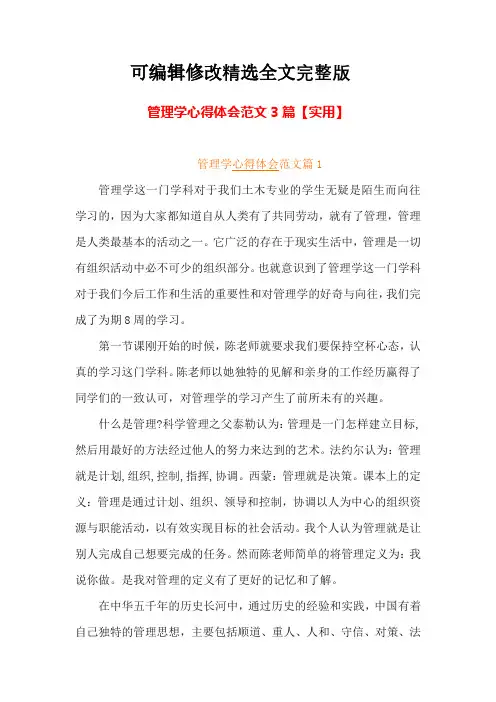 可编辑修改精选全文完整版

管理学心得体会范文3篇【实用】

管理学心得体会范文篇1

管理学这一门学科对于我们土木专业的学生无疑是陌生而向往学习的，因为大家都知道自从人类有了共同劳动，就有了管理，管理是人类最基本的活动之一。它广泛的存在于现实生活中，管理是一切有组织活动中必不可少的组织部分。也就意识到了管理学这一门学科对于我们今后工作和生活的重要性和对管理学的好奇与向往，我们完成了为期8周的学习。

第一节课刚开始的时候，陈老师就要求我们要保持空杯心态，认真的学习这门学科。陈老师以她独特的见解和亲身的工作经历赢得了同学们的一致认可，对管理学的学习产生了前所未有的兴趣。

什么是管理?科学管理之父泰勒认为：管理是一门怎样建立目标，然后用最好的方法经过他人的努力来达到的艺术。法约尔认为：管理就是计划,组织,控制,指挥,协调。西蒙：管理就是决策。课本上的定义：管理是通过计划、组织、领导和控制，协调以人为中心的组织资源与职能活动，以有效实现目标的社会活动。我个人认为管理就是让别人完成自己想要完成的任务。然而陈老师简单的将管理定义为：我说你做。是我对管理的定义有了更好的记忆和了解。

在中华五千年的历史长河中，通过历史的经验和实践，中国有着自己独特的管理思想，主要包括顺道、重人、人和、守信、对策、法